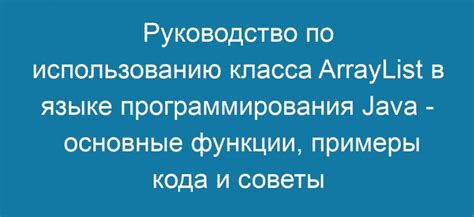 Руководство по использованию класса ArrayList в языке программирования Java - основные функции, примеры кода и советы